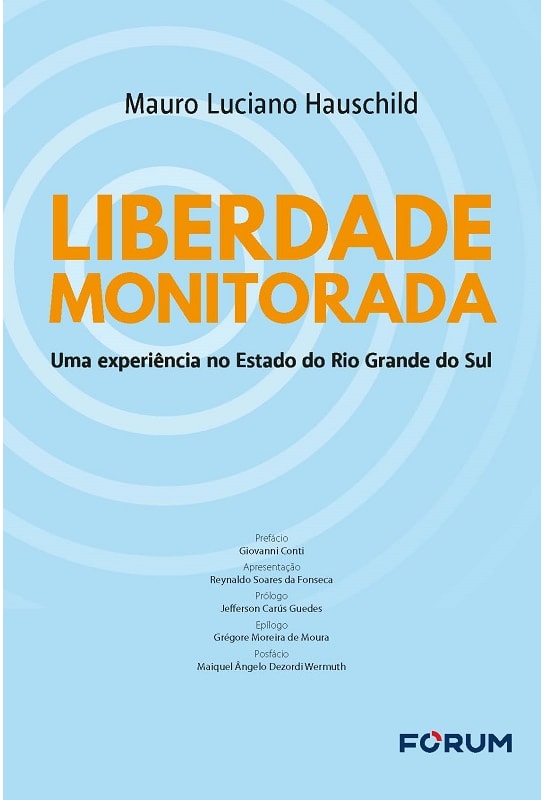 Mauro Luciano Hauschild

LIBERDADE MONITORADA

Uma experiência no Estado do Rio Grande do Sul

Prefácio
Giovanni Conti
Apresentação
Reynaldo Soares da Fonseca
Prólogo
Jefferson Carús Guedes
Epílogo
Grégore Moreira de Moura
Posfácio
Maiquel Ângelo Dezordi Wermuth

FORUM